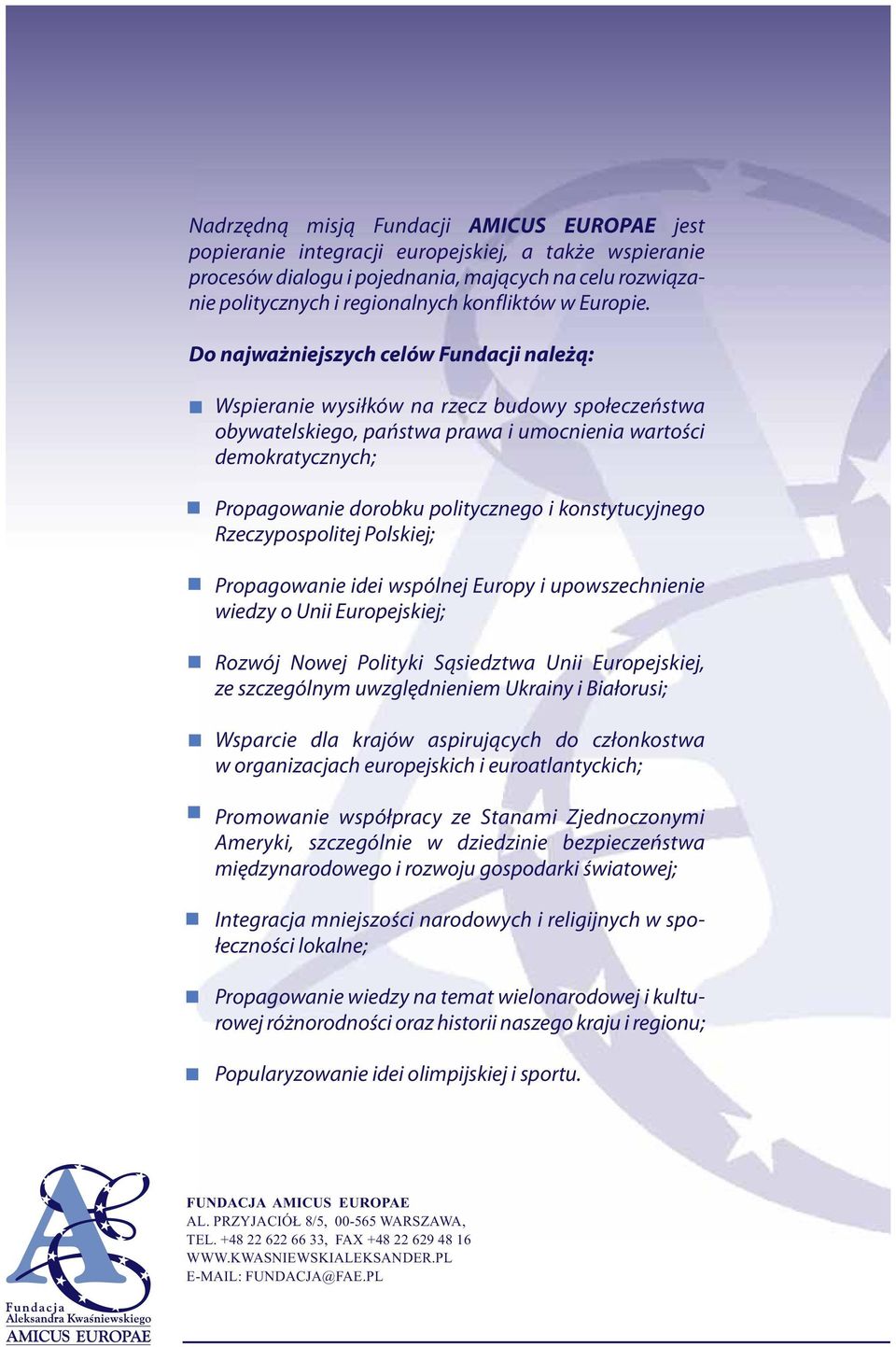 Nadrzędną misją Fundacji AMICUS EUROPAE jest popieranie integracji europejskiej, a także wspieranie procesów dialogu i pojednania, mających na celu rozwiązanie politycznych i regionalnych konfliktów w Europie.

Do najważniejszych celów Fundacji należą:

Wspieranie wysiłków na rzecz budowy społeczeństwa obywatelskiego, państwa prawa i umocnienia wartości demokratycznych;

Propagowanie dorobku politycznego i konstytucyjnego Rzeczypospolitej Polskiej;

Propagowanie idei wspólnej Europy i upowszechnienie wiedzy o Unii Europejskiej;

Rozwój Nowej Polityki Sąsiedztwa Unii Europejskiej, ze szczególnym uwzględnieniem Ukrainy i Białorusi;

Wsparcie dla krajów aspirujących do członkostwa w organizacjach europejskich i euroatlantyckich;

Promowanie współpracy ze Stanami Zjednoczonymi Ameryki, szczególnie w dziedzinie bezpieczeństwa międzynarodowego i rozwoju gospodarki światowej;

Integracja mniejszości narodowych i religijnych w społeczności lokalne;

Propagowanie wiedzy na temat wielonarodowej i kulturowej różnorodności oraz historii naszego kraju i regionu;

Popularyzowanie idei olimpijskiej i sportu.

Fundacja
Aleksandra Kwaśniewskiego
AMICUS EUROPAE

FUNDACJA AMICUS EUROPAE
AL. PRZYJACIÓŁ 8/5, 00-565 WARSZAWA,
TEL. +48 22 622 66 33, FAX +48 22 629 48 16
WWW.KWASNIEWSKIALEKSANDER.PL
E-MAIL: FUNDACJA@FAE.PL